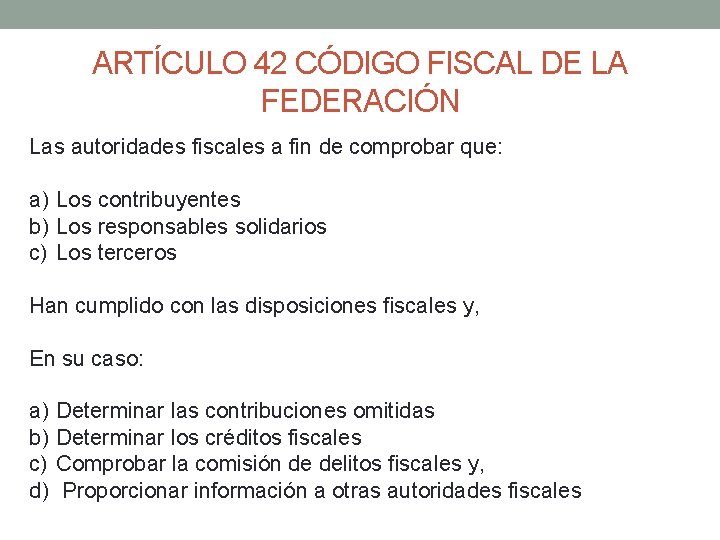 ARTÍCULO 42 CÓDIGO FISCAL DE LA FEDERACIÓN

Las autoridades fiscales a fin de comprobar que:

a) Los contribuyentes
b) Los responsables solidarios
c) Los terceros

Han cumplido con las disposiciones fiscales y,

En su caso:

a) Determinar las contribuciones omitidas
b) Determinar los créditos fiscales
c) Comprobar la comisión de delitos fiscales y,
d) Proporcionar información a otras autoridades fiscales